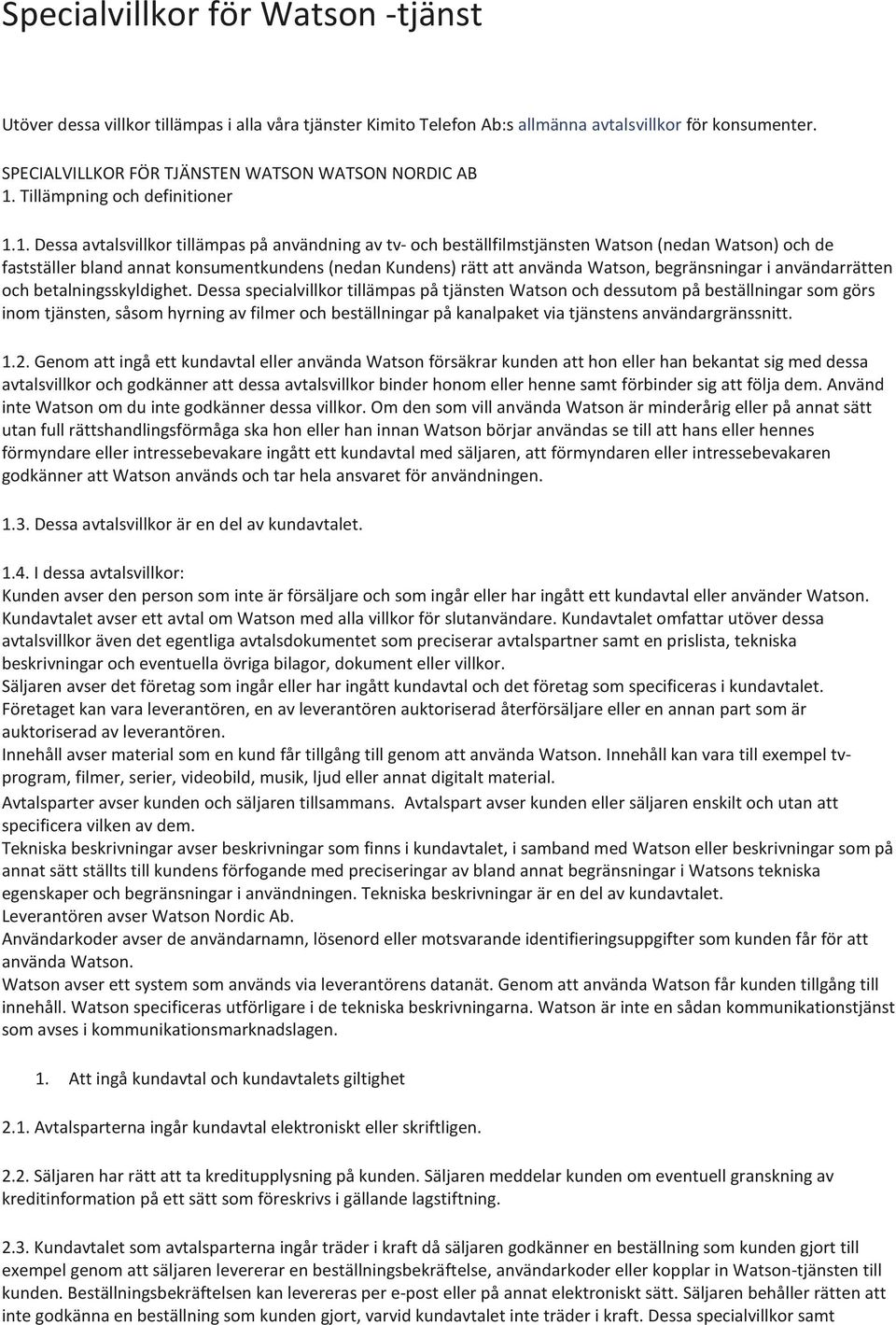 Specialvillkor för Watson -tjänst

Utöver dessa villkor tillämpas i alla våra tjänster Kimito Telefon Ab:s allmänna avtalsvillkor för konsumenter.

SPECIALVILLKOR FÖR TJÄNSTEN WATSON WATSON NORDIC AB
1. Tillämpning och definitioner

1.1. Dessa avtalsvillkor tillämpas på användning av tv- och beställfilmstjänsten Watson (nedan Watson) och de fastställer bland annat konsumentkundens (nedan Kundens) rätt att använda Watson, begränsningar i användarrätten och betalningsskyldighet. Dessa specialvillkor tillämpas på tjänsten Watson och dessutom på beställningar som görs inom tjänsten, såsom hyrning av filmer och beställningar på kanalpaket via tjänstens användargränssnitt.

1.2. Genom att ingå ett kundavtal eller använda Watson försäkrar kunden att hon eller han bekantat sig med dessa avtalsvillkor och godkänner att dessa avtalsvillkor binder honom eller henne samt förbinder sig att följa dem. Använd inte Watson om du inte godkänner dessa villkor. Om den som vill använda Watson är minderårig eller på annat sätt utan full rättshandlingsförmåga ska hon eller han innan Watson börjar användas se till att hans eller hennes förmyndare eller intressebevakare ingått ett kundavtal med säljaren, att förmyndaren eller intressebevakaren godkänner att Watson används och tar hela ansvaret för användningen.

1.3. Dessa avtalsvillkor är en del av kundavtalet.

1.4. I dessa avtalsvillkor:
Kunden avser den person som inte är försäljare och som ingår eller har ingått ett kundavtal eller använder Watson.
Kundavtalet avser ett avtal om Watson med alla villkor för slutanvändare. Kundavtalet omfattar utöver dessa avtalsvillkor även det egentliga avtalsdokumentet som preciserar avtalspartner samt en prislista, tekniska beskrivningar och eventuella övriga bilagor, dokument eller villkor.
Säljaren avser det företag som ingår eller har ingått kundavtal och det företag som specificeras i kundavtalet.
Företaget kan vara leverantören, en av leverantören auktoriserad återförsäljare eller en annan part som är auktoriserad av leverantören.
Innehåll avser material som en kund får tillgång till genom att använda Watson. Innehåll kan vara till exempel tv-program, filmer, serier, videobild, musik, ljud eller annat digitalt material.
Avtalsparter avser kunden och säljaren tillsammans. Avtalspart avser kunden eller säljaren enskilt och utan att specificera vilken av dem.
Tekniska beskrivningar avser beskrivningar som finns i kundavtalet, i samband med Watson eller beskrivningar som på annat sätt ställts till kundens förfogande med preciseringar av bland annat begränsningar i Watsons tekniska egenskaper och begränsningar i användningen. Tekniska beskrivningar är en del av kundavtalet.
Leverantören avser Watson Nordic Ab.
Användarkoder avser de användarnamn, lösenord eller motsvarande identifieringsuppgifter som kunden får för att använda Watson.
Watson avser ett system som används via leverantörens datanät. Genom att använda Watson får kunden tillgång till innehåll. Watson specificeras utförligare i de tekniska beskrivningarna. Watson är inte en sådan kommunikationstjänst som avses i kommunikationsmarknadslagen.

1. Att ingå kundavtal och kundavtalets giltighet

2.1. Avtalsparterna ingår kundavtal elektroniskt eller skriftligen.

2.2. Säljaren har rätt att ta kreditupplysning på kunden. Säljaren meddelar kunden om eventuell granskning av kreditinformation på ett sätt som föreskrivs i gällande lagstiftning.

2.3. Kundavtalet som avtalsparterna ingår träder i kraft då säljaren godkänner en beställning som kunden gjort till exempel genom att säljaren levererar en beställningsbekräftelse, användarkoder eller kopplar in Watson-tjänsten till kunden. Beställningsbekräftelsen kan levereras per e-post eller på annat elektroniskt sätt. Säljaren behåller rätten att inte godkänna en beställning som kunden gjort, varvid kundavtalet inte träder i kraft. Dessa specialvillkor samt